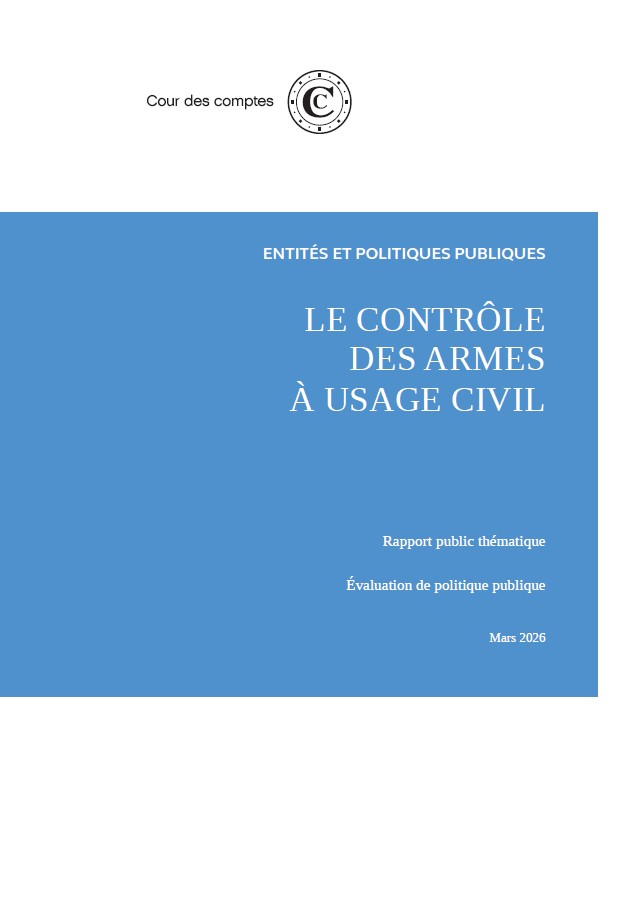 Cour des comptes

ENTITÉS ET POLITIQUES PUBLIQUES

LE CONTRÔLE
DES ARMES
À USAGE CIVIL

Rapport public thématique

Évaluation de politique publique

Mars 2026